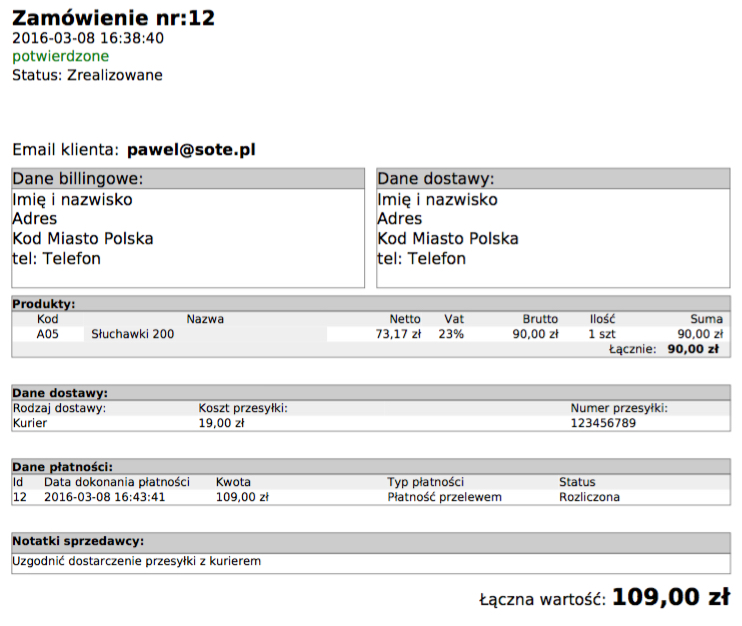 Zamówienie nr:12
2016-03-08 16:38:40
potwierdzone
Status: Zrealizowane

Email klienta: pawel@sote.pl

Dane billingowe:
Imię i nazwisko
Adres
Kod Miasto Polska
tel: Telefon

Dane dostawy:
Imię i nazwisko
Adres
Kod Miasto Polska
tel: Telefon

Produkty:

| Kod | Nazwa | Netto | Vat | Brutto | Ilość | Suma |
|---|---|---|---|---|---|---|
| A05 | Słuchawki 200 | 73,17 zł | 23% | 90,00 zł | 1 szt | 90,00 zł |

Łącznie: 90,00 zł

Dane dostawy:

| Rodzaj dostawy: | Koszt przesyłki: | Numer przesyłki: |
|---|---|---|
| Kurier | 19,00 zł | 123456789 |

Dane płatności:

| Id | Data dokonania płatności | Kwota | Typ płatności | Status |
|---|---|---|---|---|
| 12 | 2016-03-08 16:43:41 | 109,00 zł | Płatność przelewem | Rozliczona |

Notatki sprzedawcy:
Uzgodnić dostarczenie przesyłki z kurierem

Łączna wartość: 109,00 zł